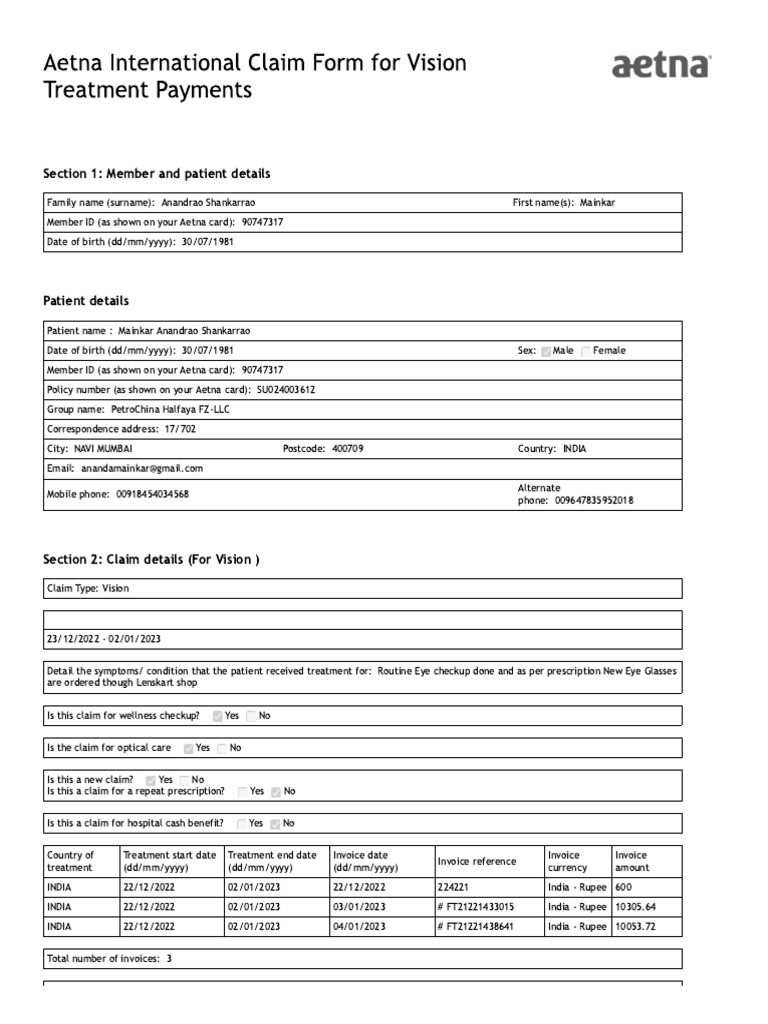 Aetna International Claim Form for Vision Treatment Payments

aetna

Section 1: Member and patient details

Family name (surname): Anandrao Shankarrao
First name(s): Mainkar
Member ID (as shown on your Aetna card): 90747317
Date of birth (dd/mm/yyyy): 30/07/1981

Patient details

Patient name : Mainkar Anandrao Shankarrao
Date of birth (dd/mm/yyyy): 30/07/1981
Sex: Male Female
Member ID (as shown on your Aetna card): 90747317
Policy number (as shown on your Aetna card): SU024003612
Group name: PetroChina Halfaya FZ-LLC
Correspondence address: 17/702
City: NAVI MUMBAI
Postcode: 400709
Country: INDIA
Email: anandamainkar@gmail.com
Mobile phone: 00918454034568
Alternate phone: 009647835952018

Section 2: Claim details (For Vision )

Claim Type: Vision

23/12/2022 - 02/01/2023

Detail the symptoms/ condition that the patient received treatment for: Routine Eye checkup done and as per prescription New Eye Glasses are ordered though Lenskart shop

Is this claim for wellness checkup? Yes No

Is the claim for optical care Yes No

Is this a new claim? Yes No
Is this a claim for a repeat prescription? Yes No

Is this a claim for hospital cash benefit? Yes No

| Country of treatment | Treatment start date (dd/mm/yyyy) | Treatment end date (dd/mm/yyyy) | Invoice date (dd/mm/yyyy) | Invoice reference | Invoice currency | Invoice amount |
|---|---|---|---|---|---|---|
| INDIA | 22/12/2022 | 02/01/2023 | 22/12/2022 | 224221 | India - Rupee | 600 |
| INDIA | 22/12/2022 | 02/01/2023 | 03/01/2023 | # FT21221433015 | India - Rupee | 10305.64 |
| INDIA | 22/12/2022 | 02/01/2023 | 04/01/2023 | # FT21221438641 | India - Rupee | 10053.72 |

Total number of invoices: 3